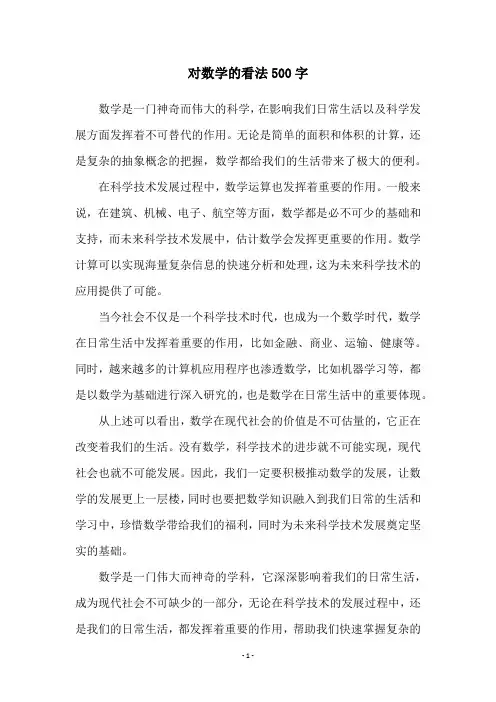 对数学的看法500字

数学是一门神奇而伟大的科学，在影响我们日常生活以及科学发展方面发挥着不可替代的作用。无论是简单的面积和体积的计算，还是复杂的抽象概念的把握，数学都给我们的生活带来了极大的便利。

在科学技术发展过程中，数学运算也发挥着重要的作用。一般来说，在建筑、机械、电子、航空等方面，数学都是必不可少的基础和支持，而未来科学技术发展中，估计数学会发挥更重要的作用。数学计算可以实现海量复杂信息的快速分析和处理，这为未来科学技术的应用提供了可能。

当今社会不仅是一个科学技术时代，也成为一个数学时代，数学在日常生活中发挥着重要的作用，比如金融、商业、运输、健康等。同时，越来越多的计算机应用程序也渗透数学，比如机器学习等，都是以数学为基础进行深入研究的，也是数学在日常生活中的重要体现。

从上述可以看出，数学在现代社会的价值是不可估量的，它正在改变着我们的生活。没有数学，科学技术的进步就不可能实现，现代社会也就不可能发展。因此，我们一定要积极推动数学的发展，让数学的发展更上一层楼，同时也要把数学知识融入到我们日常的生活和学习中，珍惜数学带给我们的福利，同时为未来科学技术发展奠定坚实的基础。

数学是一门伟大而神奇的学科，它深深影响着我们的日常生活，成为现代社会不可缺少的一部分，无论在科学技术的发展过程中，还是我们的日常生活，都发挥着重要的作用，帮助我们快速掌握复杂的

- 1 -